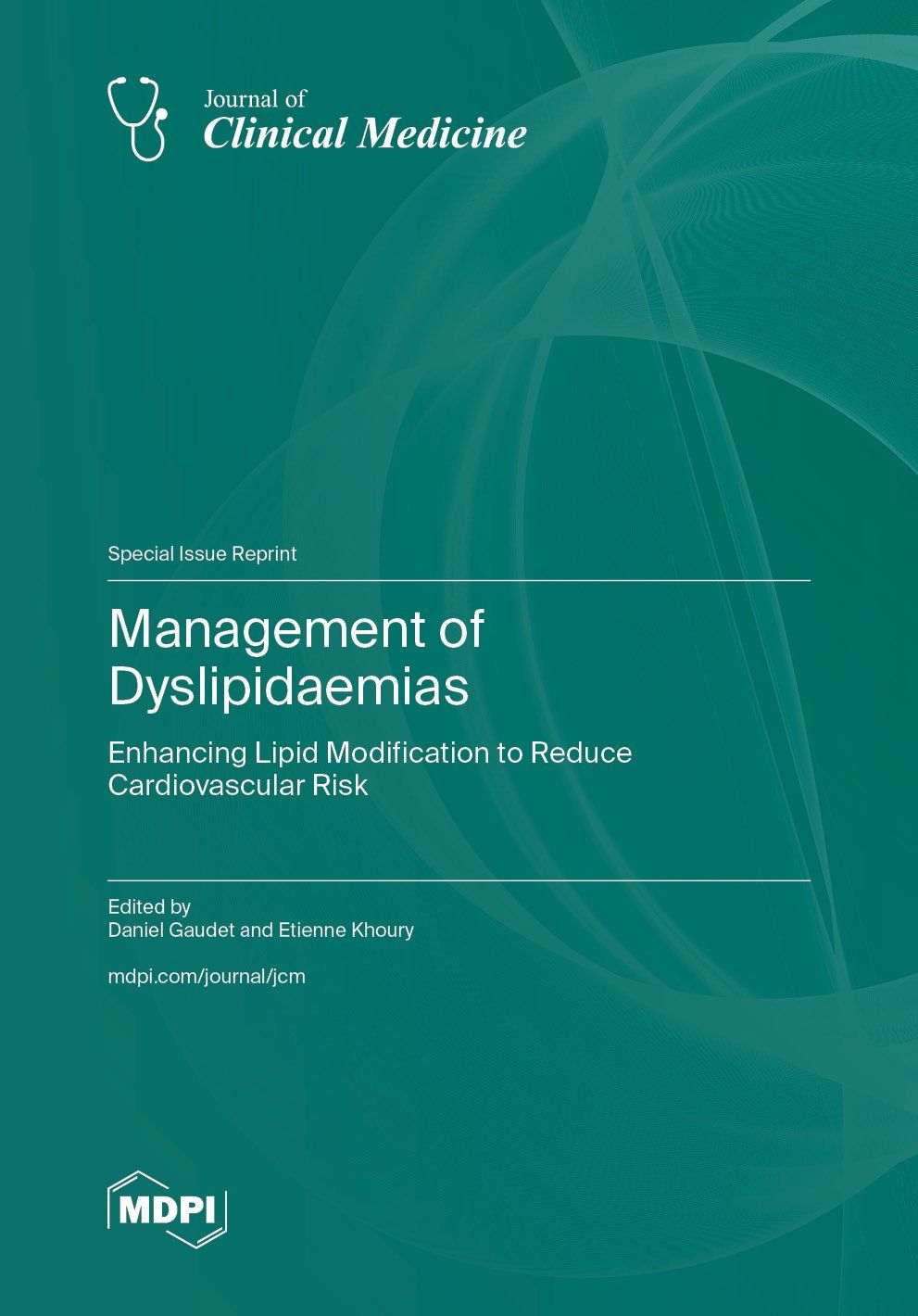 Journal of
Clinical Medicine

Special Issue Reprint

Management of Dyslipidaemias

Enhancing Lipid Modification to Reduce Cardiovascular Risk

Edited by
Daniel Gaudet and Etienne Khoury

mdpi.com/journal/jcm

MDPI